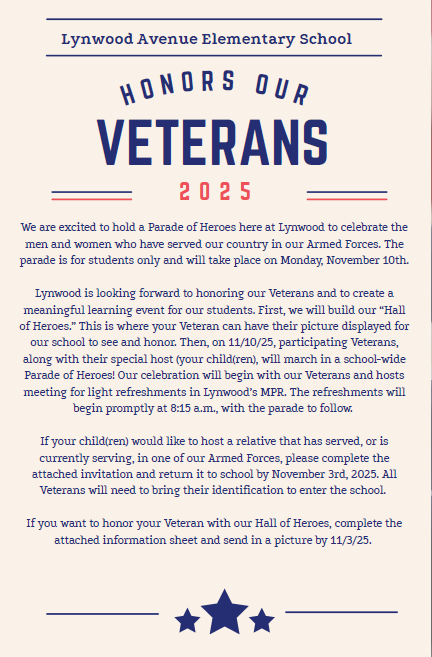 Lynwood Avenue Elementary School

HONORS OUR

VETERANS

2025

We are excited to hold a Parade of Heroes here at Lynwood to celebrate the men and women who have served our country in our Armed Forces. The parade is for students only and will take place on Monday, November 10th.

Lynwood is looking forward to honoring our Veterans and to create a meaningful learning event for our students. First, we will build our "Hall of Heroes." This is where your Veteran can have their picture displayed for our school to see and honor. Then, on 11/10/25, participating Veterans, along with their special host (your child(ren), will march in a school-wide Parade of Heroes! Our celebration will begin with our Veterans and hosts meeting for light refreshments in Lynwood's MPR. The refreshments will begin promptly at 8:15 a.m., with the parade to follow.

If your child(ren) would like to host a relative that has served, or is currently serving, in one of our Armed Forces, please complete the attached invitation and return it to school by November 3rd, 2025. All Veterans will need to bring their identification to enter the school.

If you want to honor your Veteran with our Hall of Heroes, complete the attached information sheet and send in a picture by 11/3/25.